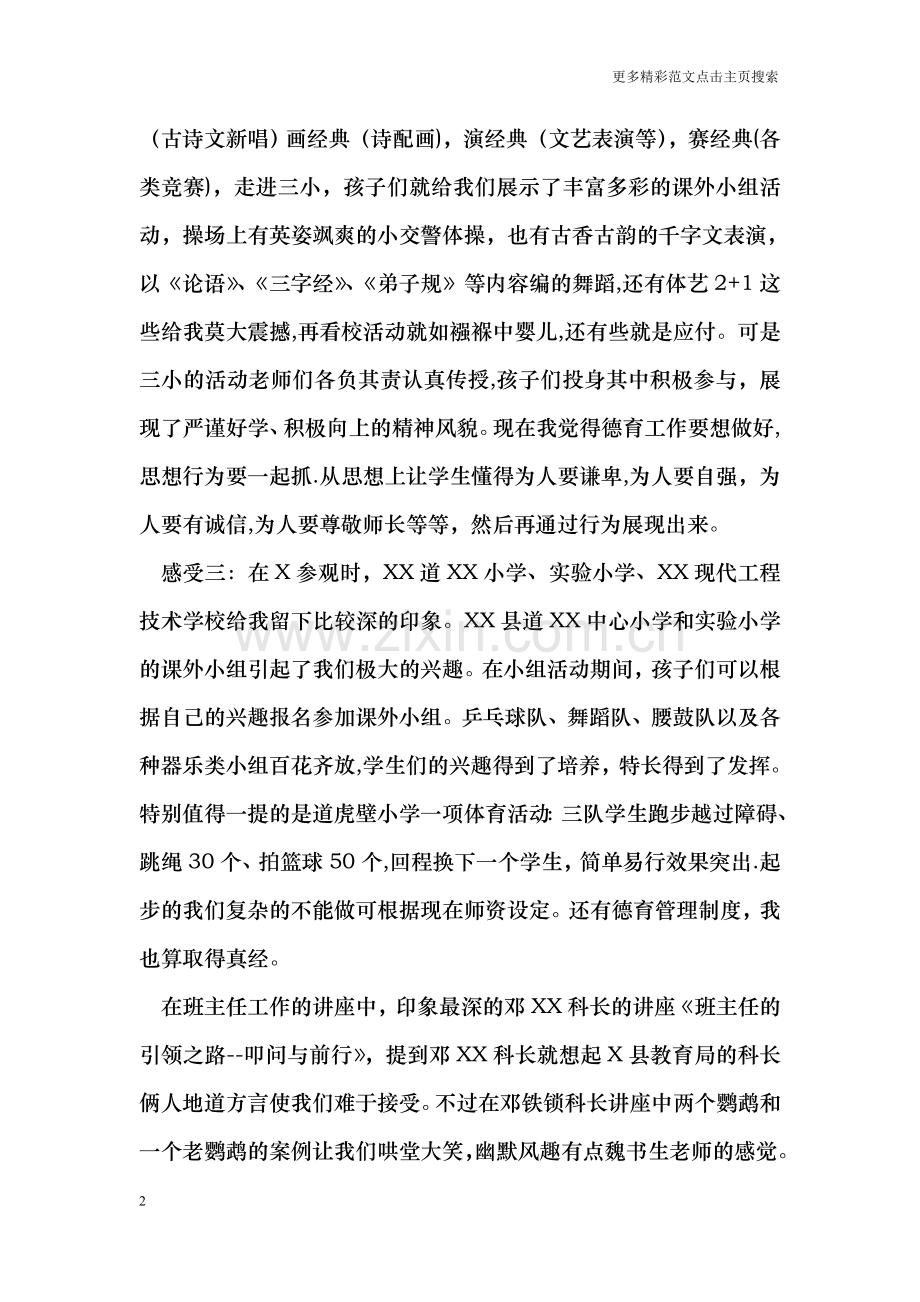 更多精彩范文点击主页搜索

（古诗文新唱）画经典（诗配画），演经典（文艺表演等），赛经典(各类竞赛)，走进三小，孩子们就给我们展示了丰富多彩的课外小组活动，操场上有英姿飒爽的小交警体操，也有古香古韵的千字文表演，以《论语》、《三字经》、《弟子规》等内容编的舞蹈,还有体艺2+1这些给我莫大震撼,再看校活动就如襁褓中婴儿,还有些就是应付。可是三小的活动老师们各负其责认真传授,孩子们投身其中积极参与，展现了严谨好学、积极向上的精神风貌。现在我觉得德育工作要想做好,思想行为要一起抓.从思想上让学生懂得为人要谦卑,为人要自强，为人要有诚信,为人要尊敬师长等等，然后再通过行为展现出来。

感受三：在X参观时，XX道XX小学、实验小学、XX现代工程技术学校给我留下比较深的印象。XX县道XX中心小学和实验小学的课外小组引起了我们极大的兴趣。在小组活动期间，孩子们可以根据自己的兴趣报名参加课外小组。乒乓球队、舞蹈队、腰鼓队以及各种器乐类小组百花齐放,学生们的兴趣得到了培养，特长得到了发挥。特别值得一提的是道虎壁小学一项体育活动:三队学生跑步越过障碍、跳绳30个、拍篮球50个,回程换下一个学生，简单易行效果突出.起步的我们复杂的不能做可根据现在师资设定。还有德育管理制度，我也算取得真经。

在班主任工作的讲座中，印象最深的邓XX科长的讲座《班主任的引领之路--叩问与前行》，提到邓XX科长就想起X县教育局的科长俩人地道方言使我们难于接受。不过在邓铁锁科长讲座中两个鹦鹉和一个老鹦鹉的案例让我们哄堂大笑,幽默风趣有点魏书生老师的感觉。

2

www.zixin.com.cn